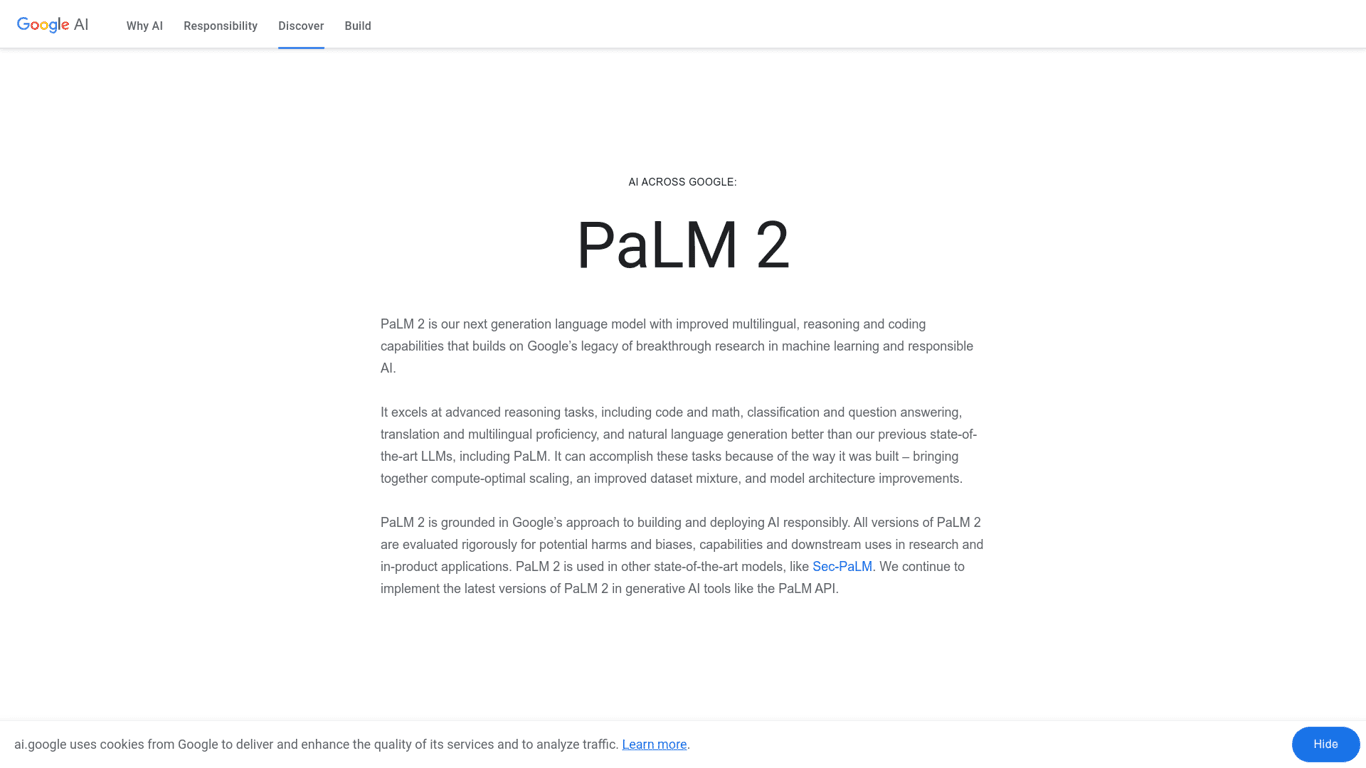 Google AI Why AI Responsibility Discover Build

AI ACROSS GOOGLE:

PaLM 2

PaLM 2 is our next generation language model with improved multilingual, reasoning and coding capabilities that builds on Google's legacy of breakthrough research in machine learning and responsible AI.

It excels at advanced reasoning tasks, including code and math, classification and question answering, translation and multilingual proficiency, and natural language generation better than our previous state-of-the-art LLMs, including PaLM. It can accomplish these tasks because of the way it was built – bringing together compute-optimal scaling, an improved dataset mixture, and model architecture improvements.

PaLM 2 is grounded in Google's approach to building and deploying AI responsibly. All versions of PaLM 2 are evaluated rigorously for potential harms and biases, capabilities and downstream uses in research and in-product applications. PaLM 2 is used in other state-of-the-art models, like Sec-PaLM. We continue to implement the latest versions of PaLM 2 in generative AI tools like the PaLM API.

ai.google uses cookies from Google to deliver and enhance the quality of its services and to analyze traffic. Learn more.

Hide